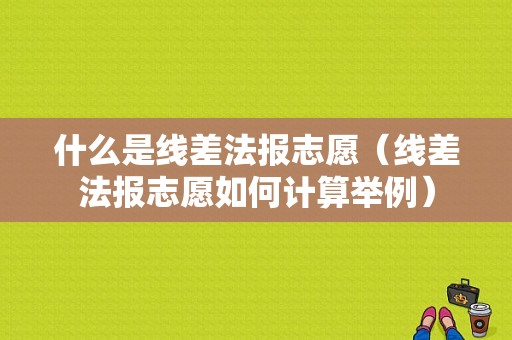 什么是线差法报志愿（线差法报志愿如何计算举例）